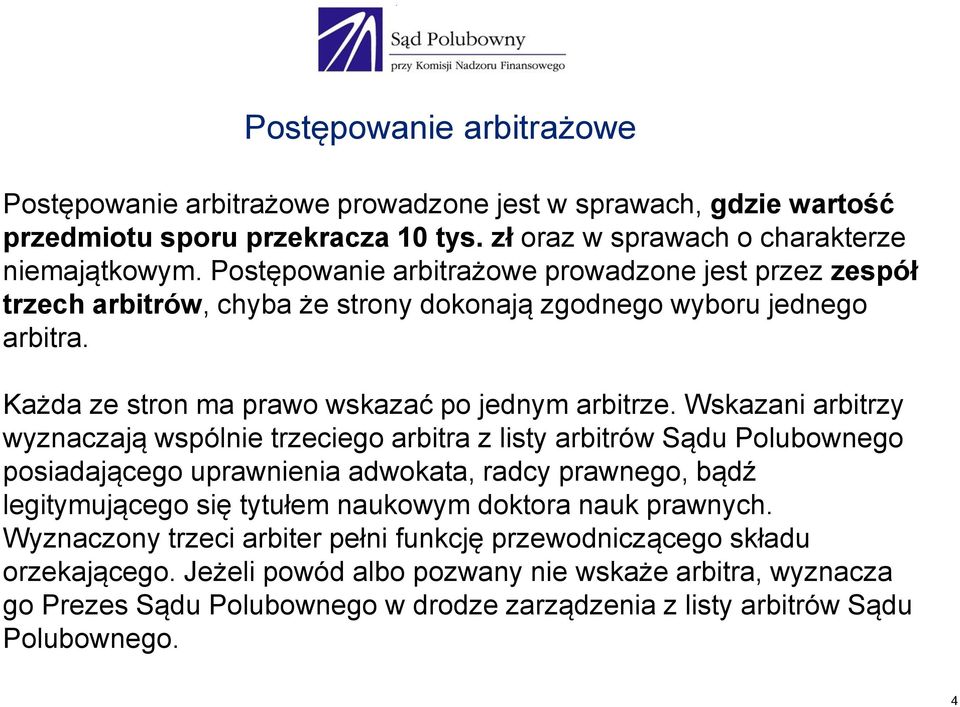 Sąd Polubowny
przy Komisji Nadzoru Finansowego

Postępowanie arbitrażowe

Postępowanie arbitrażowe prowadzone jest w sprawach, gdzie wartość przedmiotu sporu przekracza 10 tys. zł oraz w sprawach o charakterze niemajątkowym. Postępowanie arbitrażowe prowadzone jest przez zespół trzech arbitrów, chyba że strony dokonają zgodnego wyboru jednego arbitra.

Każda ze stron ma prawo wskazać po jednym arbitrze. Wskazani arbitrzy wyznaczają wspólnie trzeciego arbitra z listy arbitrów Sądu Polubownego posiadającego uprawnienia adwokata, radcy prawnego, bądź legitymującego się tytułem naukowym doktora nauk prawnych. Wyznaczony trzeci arbiter pełni funkcję przewodniczącego składu orzekającego. Jeżeli powód albo pozwany nie wskaże arbitra, wyznacza go Prezes Sądu Polubownego w drodze zarządzenia z listy arbitrów Sądu Polubownego.

4